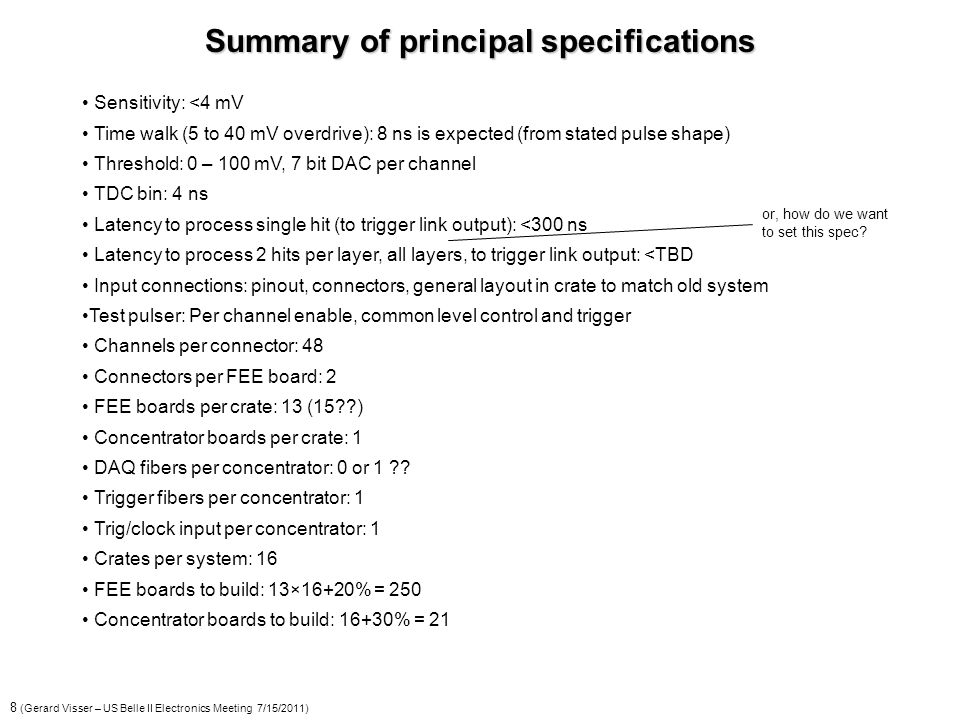 Summary of principal specifications

• Sensitivity: <4 mV

• Time walk (5 to 40 mV overdrive): 8 ns is expected (from stated pulse shape)

• Threshold: 0 – 100 mV, 7 bit DAC per channel

• TDC bin: 4 ns

• Latency to process single hit (to trigger link output): <300 ns

or, how do we want to set this spec?

• Latency to process 2 hits per layer, all layers, to trigger link output: <TBD

• Input connections: pinout, connectors, general layout in crate to match old system

•Test pulser: Per channel enable, common level control and trigger

• Channels per connector: 48

• Connectors per FEE board: 2

• FEE boards per crate: 13 (15??)

• Concentrator boards per crate: 1

• DAQ fibers per concentrator: 0 or 1 ??

• Trigger fibers per concentrator: 1

• Trig/clock input per concentrator: 1

• Crates per system: 16

• FEE boards to build: 13×16+20% = 250

• Concentrator boards to build: 16+30% = 21

8 (Gerard Visser – US Belle II Electronics Meeting 7/15/2011)